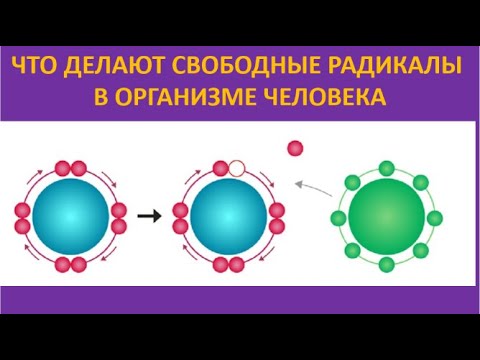 ЧТО ДЕЛАЮТ СВОБОДНЫЕ РАДИКАЛЫ В ОРГАНИЗМЕ ЧЕЛОВЕКА